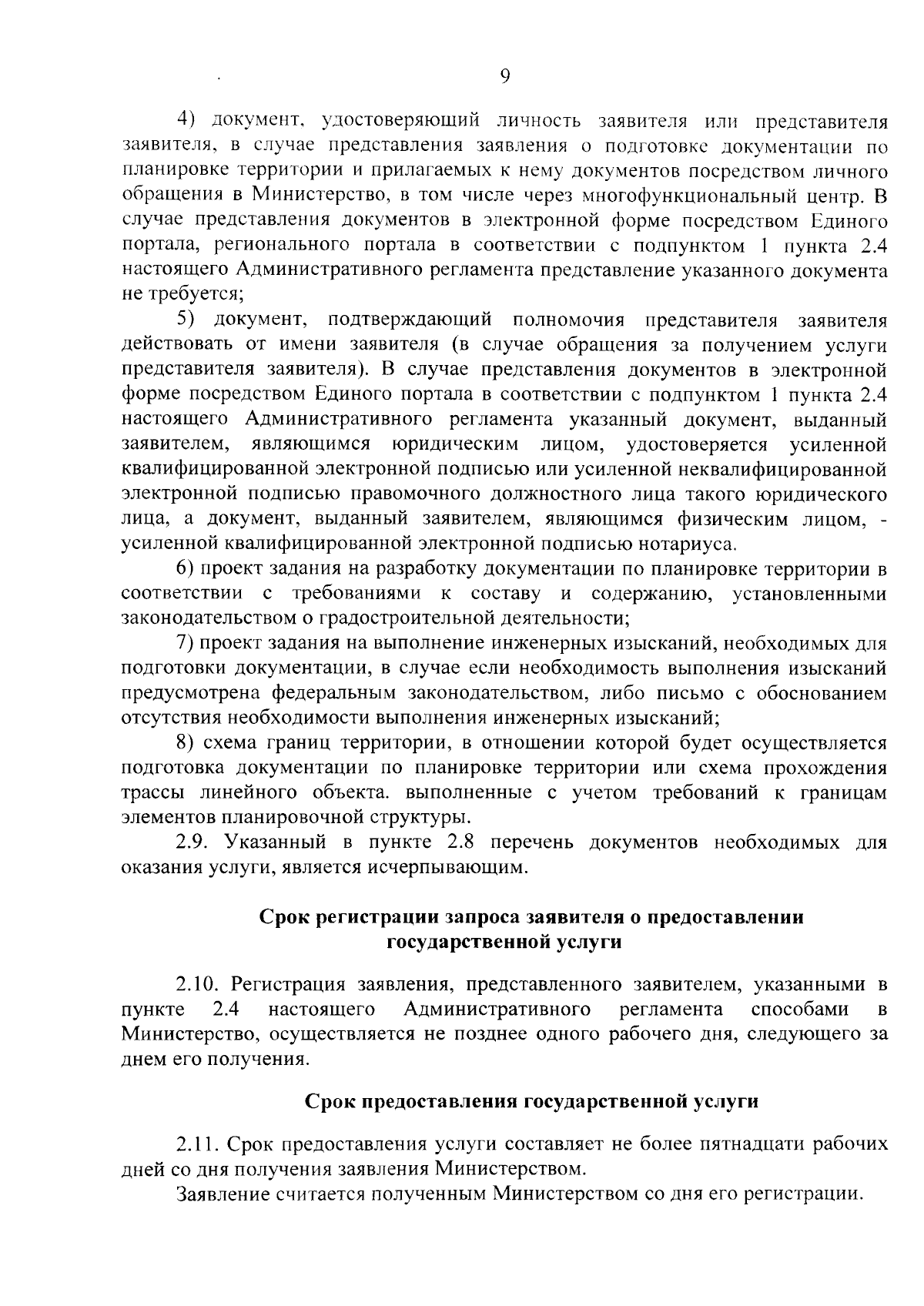 9

4) документ, удостоверяющий личность заявителя или представителя заявителя, в случае представления заявления о подготовке документации по планировке территории и прилагаемых к нему документов посредством личного обращения в Министерство, в том числе через многофункциональный центр. В случае представления документов в электронной форме посредством Единого портала, регионального портала в соответствии с подпунктом 1 пункта 2.4 настоящего Административного регламента представление указанного документа не требуется;

5) документ, подтверждающий полномочия представителя заявителя действовать от имени заявителя (в случае обращения за получением услуги представителя заявителя). В случае представления документов в электронной форме посредством Единого портала в соответствии с подпунктом 1 пункта 2.4 настоящего Административного регламента указанный документ, выданный заявителем, являющимся юридическим лицом, удостоверяется усиленной квалифицированной электронной подписью или усиленной неквалифицированной электронной подписью правомочного должностного лица такого юридического лица, а документ, выданный заявителем, являющимся физическим лицом, - усиленной квалифицированной электронной подписью нотариуса.

6) проект задания на разработку документации по планировке территории в соответствии с требованиями к составу и содержанию, установленными законодательством о градостроительной деятельности;

7) проект задания на выполнение инженерных изысканий, необходимых для подготовки документации, в случае если необходимость выполнения изысканий предусмотрена федеральным законодательством, либо письмо с обоснованием отсутствия необходимости выполнения инженерных изысканий;

8) схема границ территории, в отношении которой будет осуществляется подготовка документации по планировке территории или схема прохождения трассы линейного объекта. выполненные с учетом требований к границам элементов планировочной структуры.

2.9. Указанный в пункте 2.8 перечень документов необходимых для оказания услуги, является исчерпывающим.

Срок регистрации запроса заявителя о предоставлении государственной услуги

2.10. Регистрация заявления, представленного заявителем, указанными в пункте 2.4 настоящего Административного регламента способами в Министерство, осуществляется не позднее одного рабочего дня, следующего за днем его получения.

Срок предоставления государственной услуги

2.11. Срок предоставления услуги составляет не более пятнадцати рабочих дней со дня получения заявления Министерством.

Заявление считается полученным Министерством со дня его регистрации.